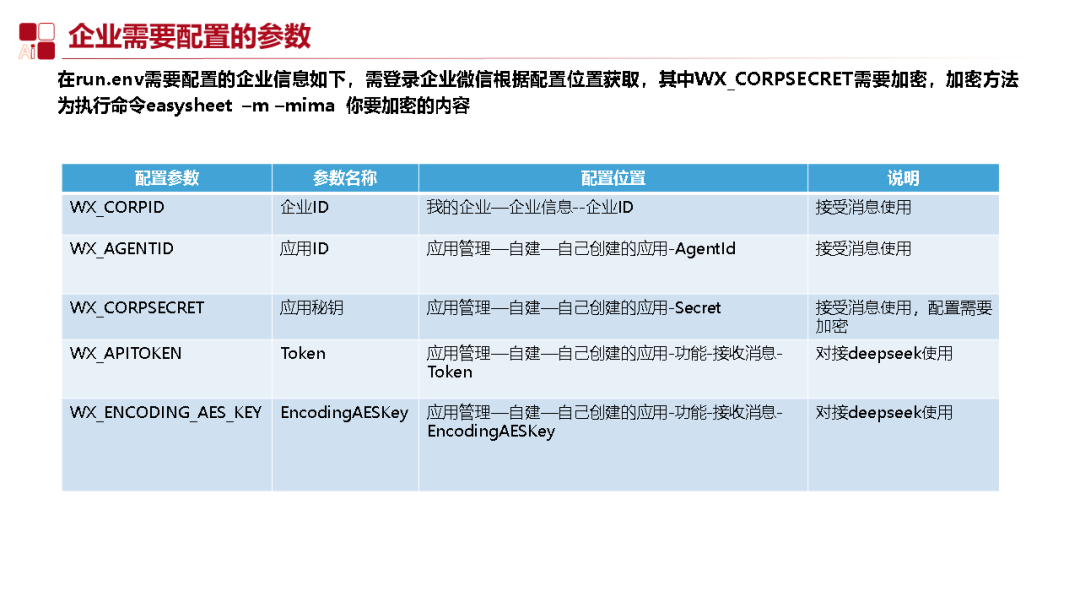 Ai

企业需要配置的参数

在run.env需要配置的企业信息如下，需登录企业微信根据配置位置获取，其中WX_CORPSECRET需要加密，加密方法为执行命令easysheet –m –mima 你要加密的内容

| 配置参数 | 参数名称 | 配置位置 | 说明 |
|---|---|---|---|
| WX_CORPID | 企业ID | 我的企业—企业信息--企业ID | 接受消息使用 |
| WX_AGENTID | 应用ID | 应用管理—自建—自己创建的应用-AgentId | 接受消息使用 |
| WX_CORPSECRET | 应用秘钥 | 应用管理—自建—自己创建的应用-Secret | 接受消息使用，配置需要加密 |
| WX_APITOKEN | Token | 应用管理—自建—自己创建的应用-功能-接收消息-Token | 对接deepseek使用 |
| WX_ENCODING_AES_KEY | EncodingAESKey | 应用管理—自建—自己创建的应用-功能-接收消息-EncodingAESKey | 对接deepseek使用 |